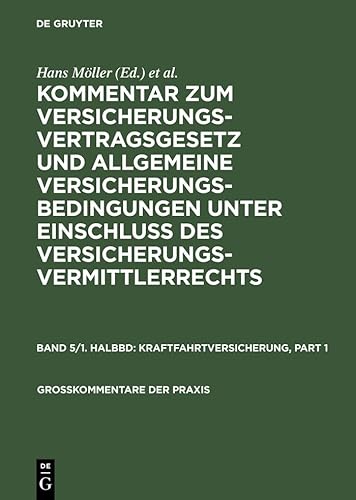 DE GRUYTER

Hans Möller (Ed.) et al.

KOMMENTAR ZUM VERSICHERUNGS-VERTRAGSGESETZ UND ALLGEMEINE VERSICHERUNGS-BEDINGUNGEN UNTER EINSCHLUSS DES VERSICHERUNGS-VERMITTLERRECHTS

BAND 5/1. HALBBD: KRAFTFAHRTVERSICHERUNG, PART 1

GROSSKOMMENTARE DER PRAXIS

DE
G